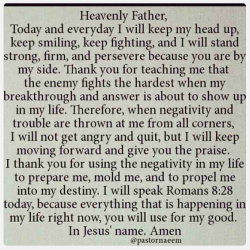 Heavenly Father,
Today and everyday I will keep my head up, keep smiling, keep fighting, and I will stand strong, firm, and persevere because you are by my side. Thank you for teaching me that the enemy fights the hardest when my breakthrough and answer is about to show up in my life. Therefore, when negativity and trouble are thrown at me from all corners, I will not get angry and quit, but I will keep moving forward and give you the praise. I thank you for using the negativity in my life to prepare me, mold me, and to propel me into my destiny. I will speak Romans 8:28 today, because everything that is happening in my life right now, you will use for my good. In Jesus' name. Amen
@pastornaeem